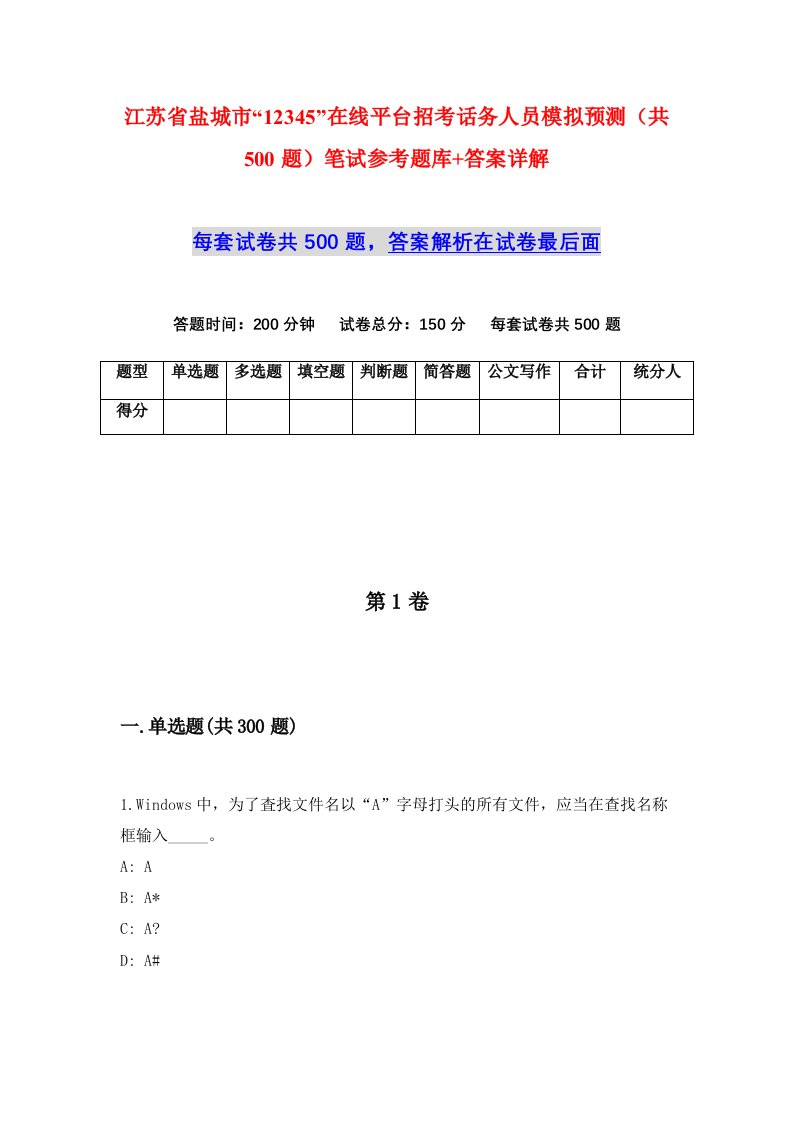 江苏省盐城市“12345”在线平台招考话务人员模拟预测（共500题）笔试参考题库+答案详解

每套试卷共500题，答案解析在试卷最后面

答题时间：200分钟　试卷总分：150分　每套试卷共500题

| 题型 | 单选题 | 多选题 | 填空题 | 判断题 | 简答题 | 公文写作 | 合计 | 统分人 |
|---|---|---|---|---|---|---|---|---|
| 得分 | | | | | | | | |

第1卷

一.单选题(共300题)

1.Windows中，为了查找文件名以“A”字母打头的所有文件，应当在查找名称框输入_____。

A: A

B: A*

C: A?

D: A#